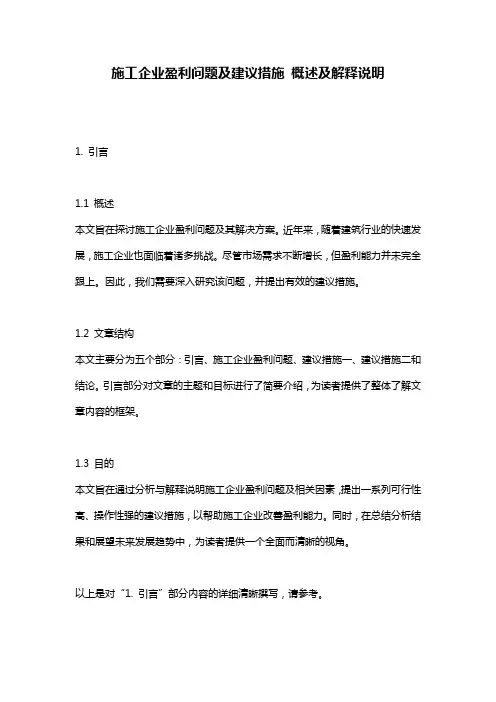 施工企业盈利问题及建议措施 概述及解释说明

1. 引言

1.1 概述
本文旨在探讨施工企业盈利问题及其解决方案。近年来，随着建筑行业的快速发展，施工企业也面临着诸多挑战。尽管市场需求不断增长，但盈利能力并未完全跟上。因此，我们需要深入研究该问题，并提出有效的建议措施。

1.2 文章结构
本文主要分为五个部分：引言、施工企业盈利问题、建议措施一、建议措施二和结论。引言部分对文章的主题和目标进行了简要介绍，为读者提供了整体了解文章内容的框架。

1.3 目的
本文旨在通过分析与解释说明施工企业盈利问题及相关因素，提出一系列可行性高、操作性强的建议措施，以帮助施工企业改善盈利能力。同时，在总结分析结果和展望未来发展趋势中，为读者提供一个全面而清晰的视角。

以上是对“1. 引言”部分内容的详细清晰撰写，请参考。